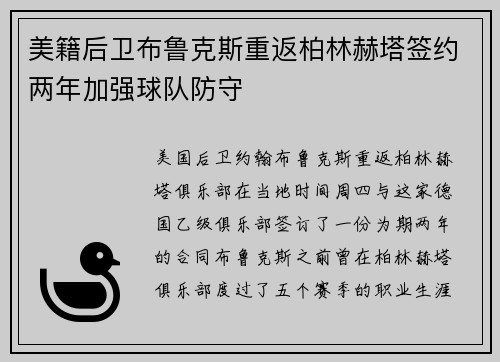 美籍后卫布鲁克斯重返柏林赫塔签约两年加强球队防守

美国后卫约翰布鲁克斯重返柏林赫塔俱乐部在当地时间周四与这家德国乙级俱乐部签订了一份为期两年的合同布鲁克斯之前曾在柏林赫塔俱乐部度过了五个赛季的职业生涯